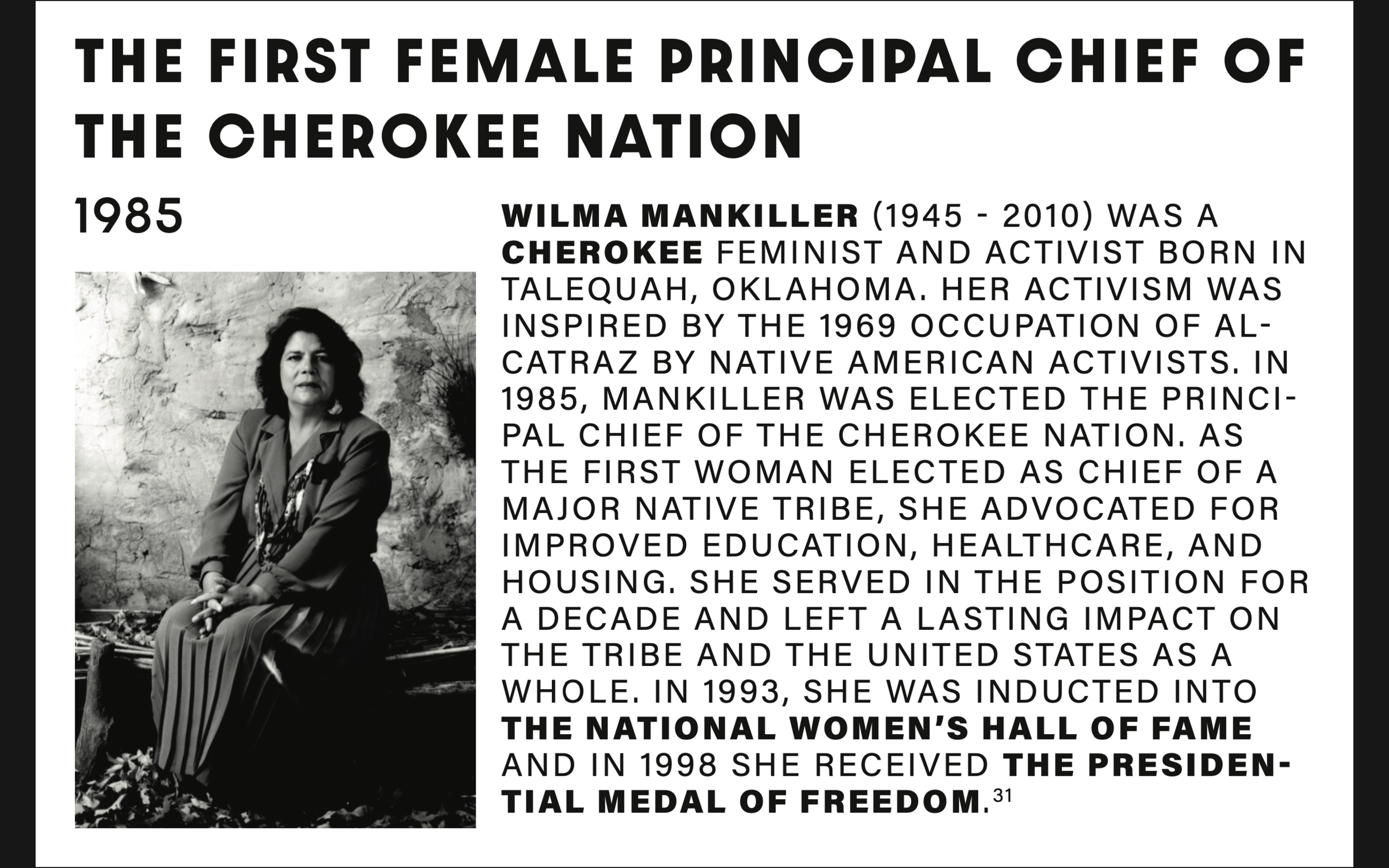 THE FIRST FEMALE PRINCIPAL CHIEF OF THE CHEROKEE NATION

1985

WILMA MANKILLER (1945 - 2010) WAS A CHEROKEE FEMINIST AND ACTIVIST BORN IN TALEQUAH, OKLAHOMA. HER ACTIVISM WAS INSPIRED BY THE 1969 OCCUPATION OF ALCATRAZ BY NATIVE AMERICAN ACTIVISTS. IN 1985, MANKILLER WAS ELECTED THE PRINCIPAL CHIEF OF THE CHEROKEE NATION. AS THE FIRST WOMAN ELECTED AS CHIEF OF A MAJOR NATIVE TRIBE, SHE ADVOCATED FOR IMPROVED EDUCATION, HEALTHCARE, AND HOUSING. SHE SERVED IN THE POSITION FOR A DECADE AND LEFT A LASTING IMPACT ON THE TRIBE AND THE UNITED STATES AS A WHOLE. IN 1993, SHE WAS INDUCTED INTO THE NATIONAL WOMEN'S HALL OF FAME AND IN 1998 SHE RECEIVED THE PRESIDENTIAL MEDAL OF FREEDOM.$^{31}$